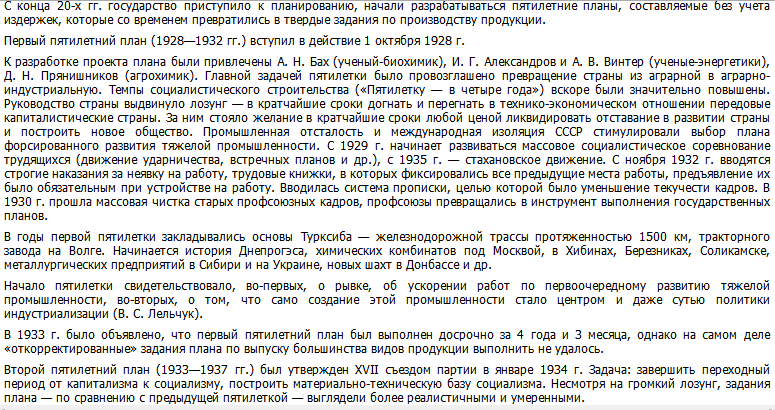 С конца 20-х гг. государство приступило к планированию, начали разрабатываться пятилетние планы, составляемые без учета издержек, которые со временем превратились в твердые задания по производству продукции.

Первый пятилетний план (1928—1932 гг.) вступил в действие 1 октября 1928 г.

К разработке проекта плана были привлечены А. Н. Бах (ученый-биохимик), И. Г. Александров и А. В. Винтер (ученые-энергетики), Д. Н. Прянишников (агрохимик). Главной задачей пятилетки было провозглашено превращение страны из аграрной в аграрно-индустриальную. Темпы социалистического строительства («Пятилетку — в четыре года») вскоре были значительно повышены. Руководство страны выдвинуло лозунг — в кратчайшие сроки догнать и перегнать в технико-экономическом отношении передовые капиталистические страны. За ним стояло желание в кратчайшие сроки любой ценой ликвидировать отставание в развитии страны и построить новое общество. Промышленная отсталость и международная изоляция СССР стимулировали выбор плана форсированного развития тяжелой промышленности. С 1929 г. начинает развиваться массовое социалистическое соревнование трудящихся (движение ударничества, встречных планов и др.), с 1935 г. — стахановское движение. С ноября 1932 г. вводятся строгие наказания за неявку на работу, трудовые книжки, в которых фиксировались все предыдущие места работы, предъявление их было обязательным при устройстве на работу. Вводилась система прописки, целью которой было уменьшение текучести кадров. В 1930 г. прошла массовая чистка старых профсоюзных кадров, профсоюзы превращались в инструмент выполнения государственных планов.

В годы первой пятилетки закладывались основы Турксиба — железнодорожной трассы протяженностью 1500 км, тракторного завода на Волге. Начинается история Днепрогэса, химических комбинатов под Москвой, в Хибинах, Березниках, Соликамске, металлургических предприятий в Сибири и на Украине, новых шахт в Донбассе и др.

Начало пятилетки свидетельствовало, во-первых, о рывке, об ускорении работ по первоочередному развитию тяжелой промышленности, во-вторых, о том, что само создание этой промышленности стало центром и даже сутью политики индустриализации (В. С. Лельчук).

В 1933 г. было объявлено, что первый пятилетний план был выполнен досрочно за 4 года и 3 месяца, однако на самом деле «откорректированные» задания плана по выпуску большинства видов продукции выполнить не удалось.

Второй пятилетний план (1933—1937 гг.) был утвержден XVII съездом партии в январе 1934 г. Задача: завершить переходный период от капитализма к социализму, построить материально-техническую базу социализма. Несмотря на громкий лозунг, задания плана — по сравнению с предыдущей пятилеткой — выглядели более реалистичными и умеренными.